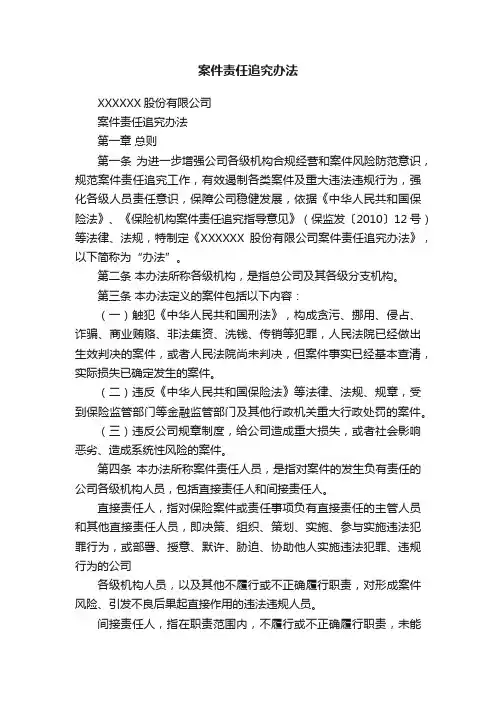 案件责任追究办法

XXXXXX 股份有限公司

案件责任追究办法

第一章 总则

第一条 为进一步增强公司各级机构合规经营和案件风险防范意识，规范案件责任追究工作，有效遏制各类案件及重大违法违规行为，强化各级人员责任意识，保障公司稳健发展，依据《中华人民共和国保险法》、《保险机构案件责任追究指导意见》（保监发〔2010〕12 号）等法律、法规，特制定《XXXXXX 股份有限公司案件责任追究办法》，以下简称为“办法”。

第二条 本办法所称各级机构，是指总公司及其各级分支机构。

第三条 本办法定义的案件包括以下内容：

（一）触犯《中华人民共和国刑法》，构成贪污、挪用、侵占、诈骗、商业贿赂、非法集资、洗钱、传销等犯罪，人民法院已经做出生效判决的案件，或者人民法院尚未判决，但案件事实已经基本查清，实际损失已确定发生的案件。

（二）违反《中华人民共和国保险法》等法律、法规、规章，受到保险监管部门等金融监管部门及其他行政机关重大行政处罚的案件。

（三）违反公司规章制度，给公司造成重大损失，或者社会影响恶劣、造成系统性风险的案件。

第四条 本办法所称案件责任人员，是指对案件的发生负有责任的公司各级机构人员，包括直接责任人和间接责任人。

直接责任人，指对保险案件或责任事项负有直接责任的主管人员和其他直接责任人员，即决策、组织、策划、实施、参与实施违法犯罪行为，或部署、授意、默许、胁迫、协助他人实施违法犯罪、违规行为的公司

各级机构人员，以及其他不履行或不正确履行职责，对形成案件风险、引发不良后果起直接作用的违法违规人员。

间接责任人，指在职责范围内，不履行或不正确履行职责，未能